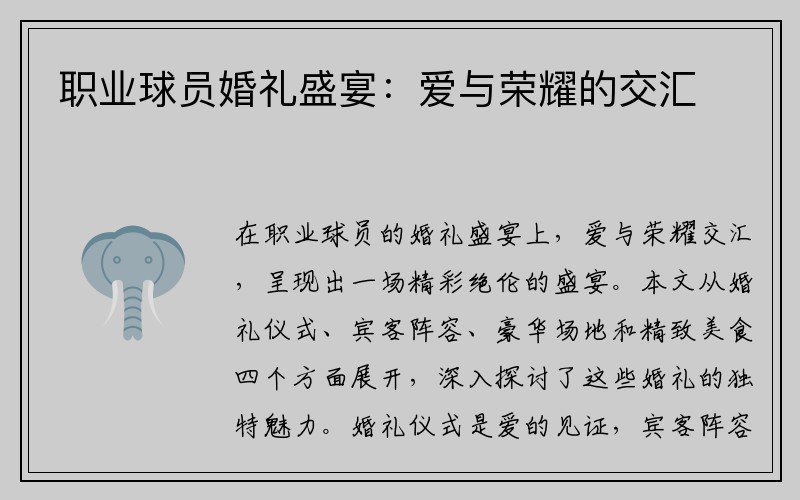 职业球员婚礼盛宴：爱与荣耀的交汇

在职业球员的婚礼盛宴上，爱与荣耀交汇，呈现出一场精彩绝伦的盛宴。本文从婚礼仪式、宾客阵容、豪华场地和精致美食四个方面展开，深入探讨了这些婚礼的独特魅力。婚礼仪式是爱的见证，宾客阵容